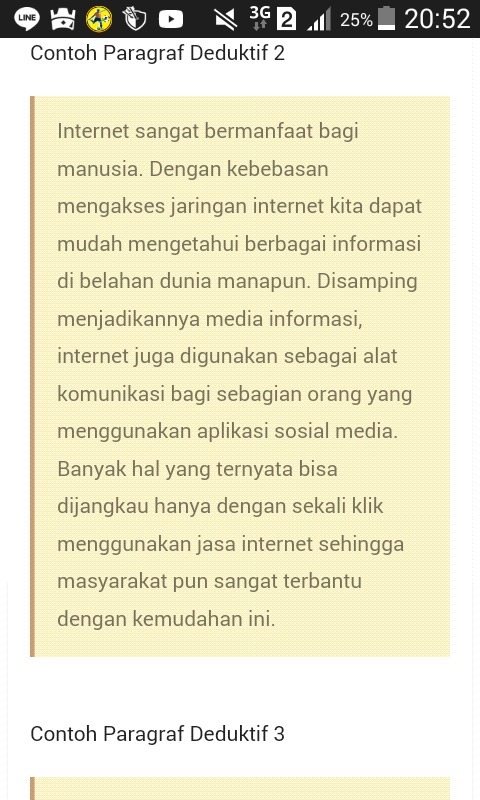 LINE 3G 2 25% 20:52

Contoh Paragraf Deduktif 2

Internet sangat bermanfaat bagi manusia. Dengan kebebasan mengakses jaringan internet kita dapat mudah mengetahui berbagai informasi di belahan dunia manapun. Disamping menjadikannya media informasi, internet juga digunakan sebagai alat komunikasi bagi sebagian orang yang menggunakan aplikasi sosial media. Banyak hal yang ternyata bisa dijangkau hanya dengan sekali klik menggunakan jasa internet sehingga masyarakat pun sangat terbantu dengan kemudahan ini.

Contoh Paragraf Deduktif 3